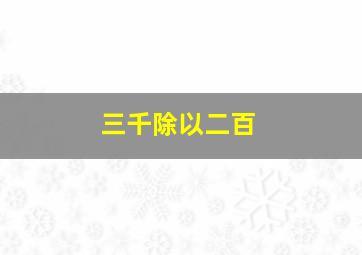 三千除以二百